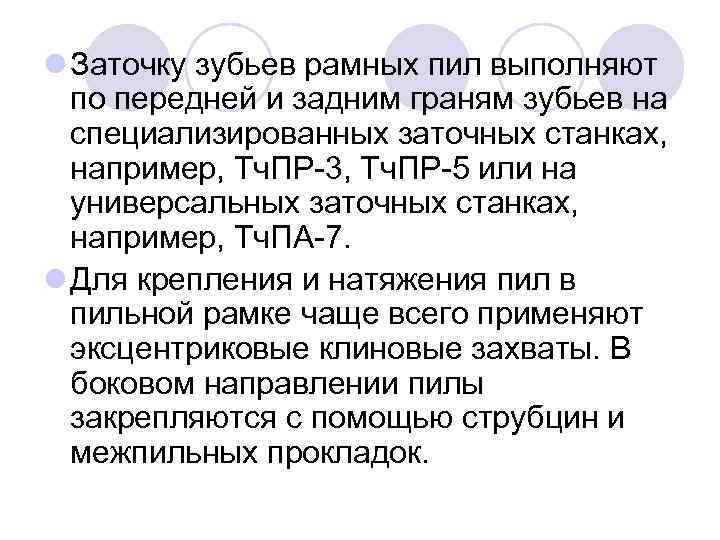 Заточку зубьев рамных пил выполняют по передней и задним граням зубьев на специализированных заточных станках, например, ТчПР-3, ТчПР-5 или на универсальных заточных станках, например, ТчПА-7.

Для крепления и натяжения пил в пильной рамке чаще всего применяют эксцентриковые клиновые захваты. В боковом направлении пилы закрепляются с помощью струбцин и межпильных прокладок.